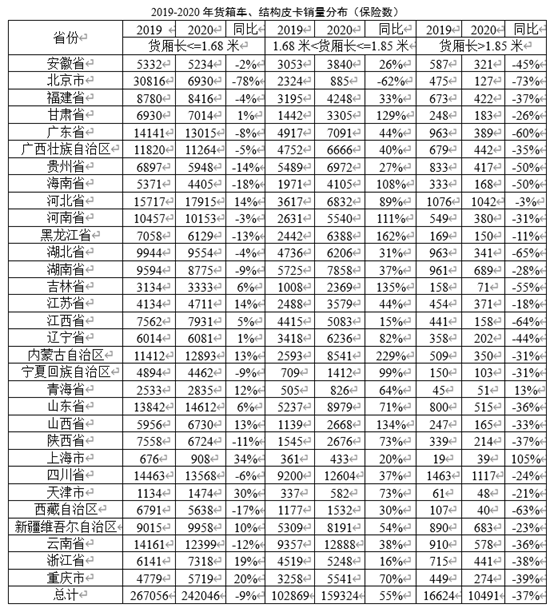 2019-2020 年货箱车、结构皮卡销量分布（保险数）

| 省份 | 2019 | 2020 | 同比 | 2019 | 2020 | 同比 | 2019 | 2020 | 同比 |
|---|---|---|---|---|---|---|---|---|---|
| | 货厢长<=1.68 米 | | | 1.68 米<货厢长<=1.85 米 | | | 货厢长>1.85 米 | | |
| 安徽省 | 5332 | 5234 | -2% | 3053 | 3840 | 26% | 587 | 321 | -45% |
| 北京市 | 30816 | 6930 | -78% | 2324 | 885 | -62% | 475 | 127 | -73% |
| 福建省 | 8780 | 8416 | -4% | 3195 | 4248 | 33% | 673 | 422 | -37% |
| 甘肃省 | 6930 | 7014 | 1% | 1442 | 3305 | 129% | 248 | 183 | -26% |
| 广东省 | 14141 | 13015 | -8% | 4917 | 7091 | 44% | 963 | 389 | -60% |
| 广西壮族自治区 | 11820 | 11264 | -5% | 4752 | 6666 | 40% | 679 | 442 | -35% |
| 贵州省 | 6897 | 5948 | -14% | 5489 | 6972 | 27% | 833 | 417 | -50% |
| 海南省 | 5371 | 4405 | -18% | 1971 | 4105 | 108% | 333 | 168 | -50% |
| 河北省 | 15717 | 17915 | 14% | 3617 | 6832 | 89% | 1076 | 1042 | -3% |
| 河南省 | 10457 | 10153 | -3% | 2631 | 5540 | 111% | 549 | 380 | -31% |
| 黑龙江省 | 7058 | 6129 | -13% | 2442 | 6388 | 162% | 169 | 150 | -11% |
| 湖北省 | 9944 | 9554 | -4% | 4736 | 6206 | 31% | 963 | 341 | -65% |
| 湖南省 | 9594 | 8775 | -9% | 5725 | 7858 | 37% | 961 | 689 | -28% |
| 吉林省 | 3134 | 3333 | 6% | 1008 | 2369 | 135% | 158 | 71 | -55% |
| 江苏省 | 4134 | 4711 | 14% | 2488 | 3579 | 44% | 454 | 371 | -18% |
| 江西省 | 7562 | 7931 | 5% | 4415 | 5083 | 15% | 441 | 158 | -64% |
| 辽宁省 | 6014 | 6081 | 1% | 3418 | 6236 | 82% | 358 | 202 | -44% |
| 内蒙古自治区 | 11412 | 12893 | 13% | 2593 | 8541 | 229% | 509 | 350 | -31% |
| 宁夏回族自治区 | 4894 | 4462 | -9% | 709 | 1412 | 99% | 150 | 103 | -31% |
| 青海省 | 2533 | 2835 | 12% | 505 | 826 | 64% | 45 | 51 | 13% |
| 山东省 | 13842 | 14612 | 6% | 5237 | 8979 | 71% | 800 | 515 | -36% |
| 山西省 | 5956 | 6730 | 13% | 1139 | 2668 | 134% | 247 | 165 | -33% |
| 陕西省 | 7558 | 6724 | -11% | 1545 | 2676 | 73% | 339 | 214 | -37% |
| 上海市 | 676 | 908 | 34% | 361 | 433 | 20% | 19 | 39 | 105% |
| 四川省 | 14463 | 13568 | -6% | 9200 | 12604 | 37% | 1463 | 1117 | -24% |
| 天津市 | 1134 | 1474 | 30% | 337 | 582 | 73% | 61 | 48 | -21% |
| 西藏自治区 | 6791 | 5638 | -17% | 1177 | 1532 | 30% | 107 | 40 | -63% |
| 新疆维吾尔自治区 | 9015 | 9958 | 10% | 5309 | 8191 | 54% | 890 | 683 | -23% |
| 云南省 | 14161 | 12399 | -12% | 9357 | 12888 | 38% | 910 | 578 | -36% |
| 浙江省 | 6141 | 7318 | 19% | 4519 | 5248 | 16% | 715 | 441 | -38% |
| 重庆市 | 4779 | 5719 | 20% | 3258 | 5541 | 70% | 449 | 274 | -39% |
| 总计 | 267056 | 242046 | -9% | 102869 | 159324 | 55% | 16624 | 10491 | -37% |